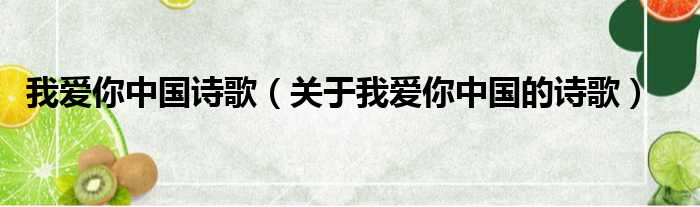 我爱你中国诗歌（关于我爱你中国的诗歌）